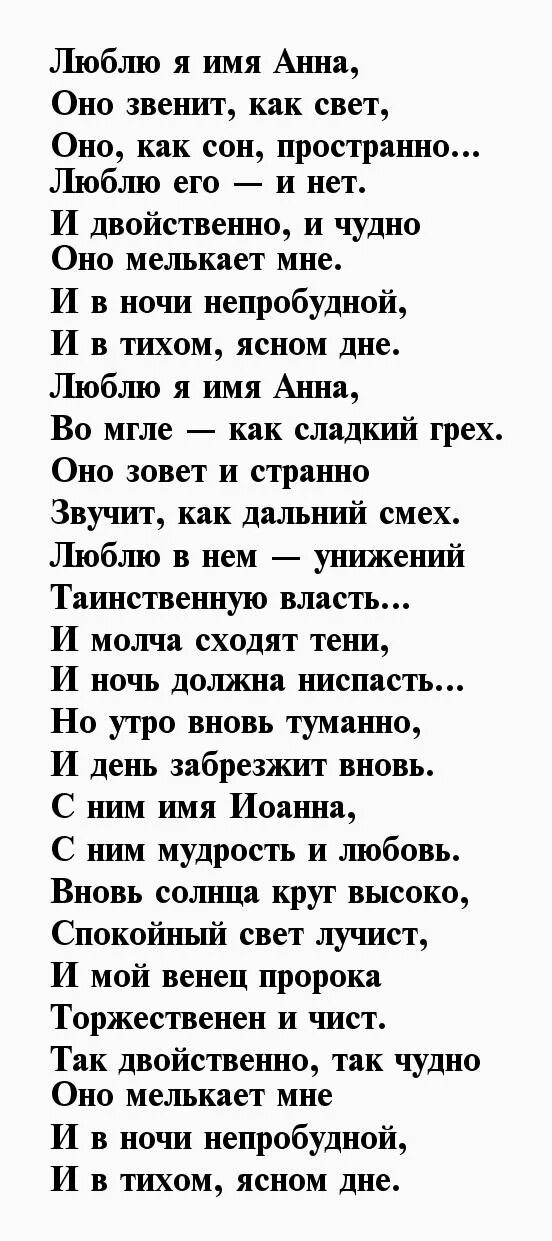 Люблю я имя Анна,
Оно звенит, как свет,
Оно, как сон, пространно...
Люблю его — и нет.
И двойственно, и чудно
Оно мелькает мне.
И в ночи непробудной,
И в тихом, ясном дне.
Люблю я имя Анна,
Во мгле — как сладкий грех.
Оно зовет и странно
Звучит, как дальний смех.
Люблю в нем — унижений
Таинственную власть...
И молча сходят тени,
И ночь должна ниспасть...
Но утро вновь туманно,
И день забрезжит вновь.
С ним имя Иоанна,
С ним мудрость и любовь.
Вновь солнца круг высоко,
Спокойный свет лучист,
И мой венец пророка
Торжественен и чист.
Так двойственно, так чудно
Оно мелькает мне
И в ночи непробудной,
И в тихом, ясном дне.